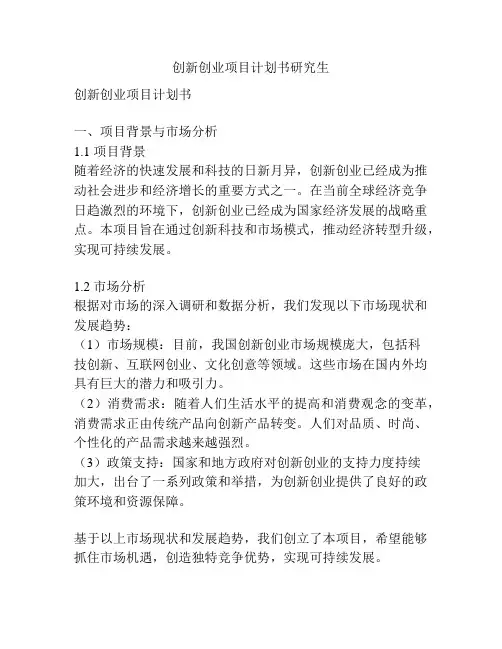 创新创业项目计划书研究生

创新创业项目计划书

一、项目背景与市场分析
1.1 项目背景
随着经济的快速发展和科技的日新月异，创新创业已经成为推动社会进步和经济增长的重要方式之一。在当前全球经济竞争日趋激烈的环境下，创新创业已经成为国家经济发展的战略重点。本项目旨在通过创新科技和市场模式，推动经济转型升级，实现可持续发展。

1.2 市场分析
根据对市场的深入调研和数据分析，我们发现以下市场现状和发展趋势：
（1）市场规模：目前，我国创新创业市场规模庞大，包括科技创新、互联网创业、文化创意等领域。这些市场在国内外均具有巨大的潜力和吸引力。
（2）消费需求：随着人们生活水平的提高和消费观念的变革，消费需求正由传统产品向创新产品转变。人们对品质、时尚、个性化的产品需求越来越强烈。
（3）政策支持：国家和地方政府对创新创业的支持力度持续加大，出台了一系列政策和举措，为创新创业提供了良好的政策环境和资源保障。

基于以上市场现状和发展趋势，我们创立了本项目，希望能够抓住市场机遇，创造独特竞争优势，实现可持续发展。